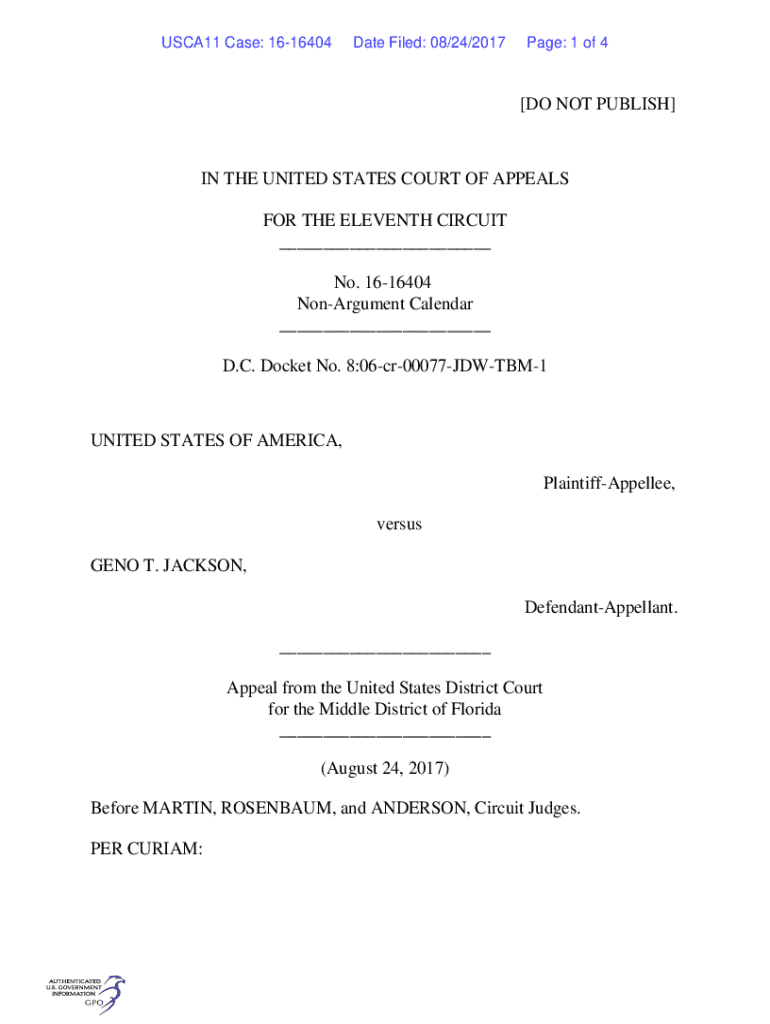 USCA11 Case: 16-16404 Date Filed: 08/24/2017 Page: 1 of 4

[DO NOT PUBLISH]

IN THE UNITED STATES COURT OF APPEALS

FOR THE ELEVENTH CIRCUIT
________________________

No. 16-16404
Non-Argument Calendar
________________________

D.C. Docket No. 8:06-cr-00077-JDW-TBM-1

UNITED STATES OF AMERICA,

Plaintiff-Appellee,

versus

GENO T. JACKSON,

Defendant-Appellant.

________________________

Appeal from the United States District Court
for the Middle District of Florida
________________________

(August 24, 2017)

Before MARTIN, ROSENBAUM, and ANDERSON, Circuit Judges.

PER CURIAM:

AUTHENTICATED
U.S. GOVERNMENT
INFORMATION
GPO